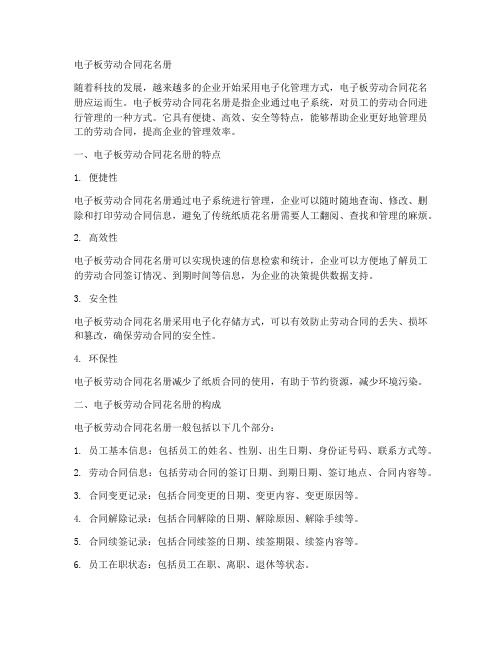 电子板劳动合同花名册

随着科技的发展，越来越多的企业开始采用电子化管理方式，电子板劳动合同花名册应运而生。电子板劳动合同花名册是指企业通过电子系统，对员工的劳动合同进行管理的一种方式。它具有便捷、高效、安全等特点，能够帮助企业更好地管理员工的劳动合同，提高企业的管理效率。

一、电子板劳动合同花名册的特点

1. 便捷性

电子板劳动合同花名册通过电子系统进行管理，企业可以随时随地查询、修改、删除和打印劳动合同信息，避免了传统纸质花名册需要人工翻阅、查找和管理的麻烦。

2. 高效性

电子板劳动合同花名册可以实现快速的信息检索和统计，企业可以方便地了解员工的劳动合同签订情况、到期时间等信息，为企业的决策提供数据支持。

3. 安全性

电子板劳动合同花名册采用电子化存储方式，可以有效防止劳动合同的丢失、损坏和篡改，确保劳动合同的安全性。

4. 环保性

电子板劳动合同花名册减少了纸质合同的使用，有助于节约资源，减少环境污染。

二、电子板劳动合同花名册的构成

电子板劳动合同花名册一般包括以下几个部分：

1. 员工基本信息：包括员工的姓名、性别、出生日期、身份证号码、联系方式等。

2. 劳动合同信息：包括劳动合同的签订日期、到期日期、签订地点、合同内容等。

3. 合同变更记录：包括合同变更的日期、变更内容、变更原因等。

4. 合同解除记录：包括合同解除的日期、解除原因、解除手续等。

5. 合同续签记录：包括合同续签的日期、续签期限、续签内容等。

6. 员工在职状态：包括员工在职、离职、退休等状态。